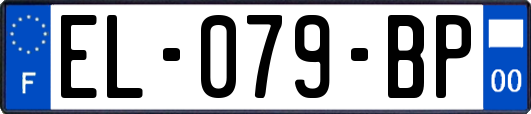 F

EL-079-BP

00